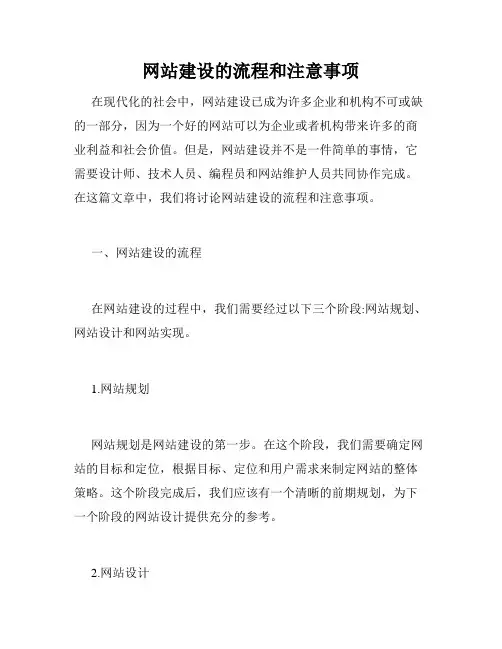 网站建设的流程和注意事项

在现代化的社会中，网站建设已成为许多企业和机构不可或缺的一部分，因为一个好的网站可以为企业或者机构带来许多的商业利益和社会价值。但是，网站建设并不是一件简单的事情，它需要设计师、技术人员、编程员和网站维护人员共同协作完成。在这篇文章中，我们将讨论网站建设的流程和注意事项。

一、网站建设的流程

在网站建设的过程中，我们需要经过以下三个阶段:网站规划、网站设计和网站实现。

1.网站规划

网站规划是网站建设的第一步。在这个阶段，我们需要确定网站的目标和定位，根据目标、定位和用户需求来制定网站的整体策略。这个阶段完成后，我们应该有一个清晰的前期规划，为下一个阶段的网站设计提供充分的参考。

2.网站设计